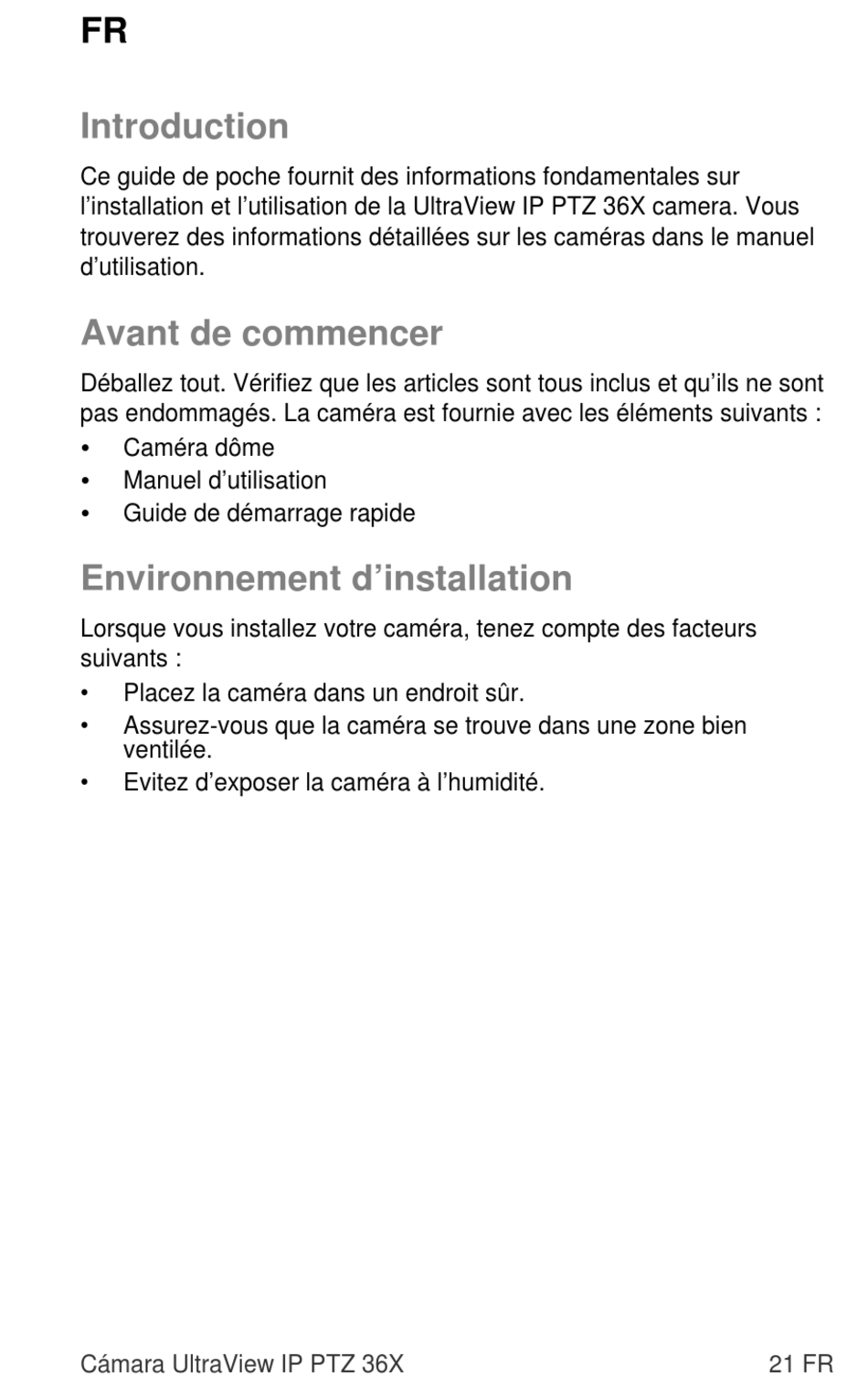 FR

Introduction

Ce guide de poche fournit des informations fondamentales sur l’installation et l’utilisation de la UltraView IP PTZ 36X camera. Vous trouverez des informations détaillées sur les caméras dans le manuel d’utilisation.

Avant de commencer

Déballez tout. Vérifiez que les articles sont tous inclus et qu’ils ne sont pas endommagés. La caméra est fournie avec les éléments suivants :

• Caméra dôme
• Manuel d’utilisation
• Guide de démarrage rapide

Environnement d’installation

Lorsque vous installez votre caméra, tenez compte des facteurs suivants :

• Placez la caméra dans un endroit sûr.
• Assurez-vous que la caméra se trouve dans une zone bien ventilée.
• Evitez d’exposer la caméra à l’humidité.

Cámara UltraView IP PTZ 36X 21 FR